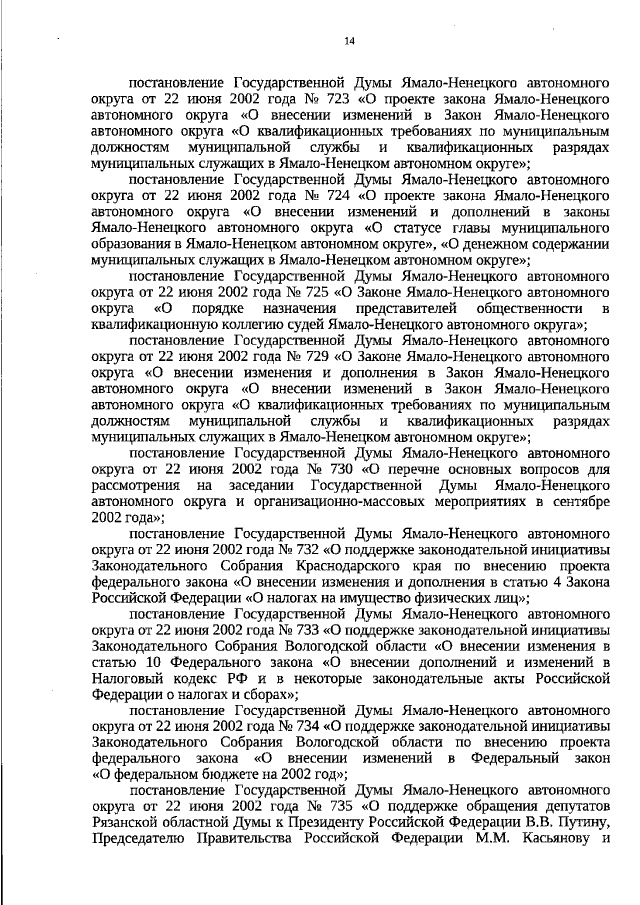 14

постановление Государственной Думы Ямало-Ненецкого автономного округа от 22 июня 2002 года № 723 «О проекте закона Ямало-Ненецкого автономного округа «О внесении изменений в Закон Ямало-Ненецкого автономного округа «О квалификационных требованиях по муниципальным должностям муниципальной службы и квалификационных разрядах муниципальных служащих в Ямало-Ненецком автономном округе»;

постановление Государственной Думы Ямало-Ненецкого автономного округа от 22 июня 2002 года № 724 «О проекте закона Ямало-Ненецкого автономного округа «О внесении изменений и дополнений в законы Ямало-Ненецкого автономного округа «О статусе главы муниципального образования в Ямало-Ненецком автономном округе», «О денежном содержании муниципальных служащих в Ямало-Ненецком автономном округе»;

постановление Государственной Думы Ямало-Ненецкого автономного округа от 22 июня 2002 года № 725 «О Законе Ямало-Ненецкого автономного округа «О порядке назначения представителей общественности в квалификационную коллегию судей Ямало-Ненецкого автономного округа»;

постановление Государственной Думы Ямало-Ненецкого автономного округа от 22 июня 2002 года № 729 «О Законе Ямало-Ненецкого автономного округа «О внесении изменения и дополнения в Закон Ямало-Ненецкого автономного округа «О внесении изменений в Закон Ямало-Ненецкого автономного округа «О квалификационных требованиях по муниципальным должностям муниципальной службы и квалификационных разрядах муниципальных служащих в Ямало-Ненецком автономном округе»;

постановление Государственной Думы Ямало-Ненецкого автономного округа от 22 июня 2002 года № 730 «О перечне основных вопросов для рассмотрения на заседании Государственной Думы Ямало-Ненецкого автономного округа и организационно-массовых мероприятиях в сентябре 2002 года»;

постановление Государственной Думы Ямало-Ненецкого автономного округа от 22 июня 2002 года № 732 «О поддержке законодательной инициативы Законодательного Собрания Краснодарского края по внесению проекта федерального закона «О внесении изменения и дополнения в статью 4 Закона Российской Федерации «О налогах на имущество физических лиц»;

постановление Государственной Думы Ямало-Ненецкого автономного округа от 22 июня 2002 года № 733 «О поддержке законодательной инициативы Законодательного Собрания Вологодской области «О внесении изменения в статью 10 Федерального закона «О внесении дополнений и изменений в Налоговый кодекс РФ и в некоторые законодательные акты Российской Федерации о налогах и сборах»;

постановление Государственной Думы Ямало-Ненецкого автономного округа от 22 июня 2002 года № 734 «О поддержке законодательной инициативы Законодательного Собрания Вологодской области по внесению проекта федерального закона «О внесении изменений в Федеральный закон «О федеральном бюджете на 2002 год»;

постановление Государственной Думы Ямало-Ненецкого автономного округа от 22 июня 2002 года № 735 «О поддержке обращения депутатов Рязанской областной Думы к Президенту Российской Федерации В.В. Путину, Председателю Правительства Российской Федерации М.М. Касьянову и